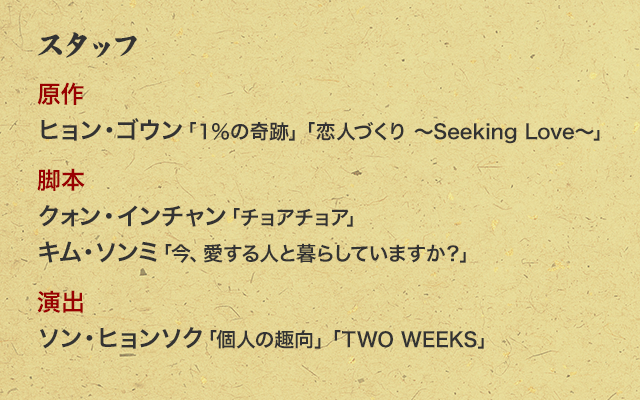 スタッフ

原作
ヒョン・ゴウン「1%の奇跡」「恋人づくり ～Seeking Love～」

脚本
クォン・インチャン「チョアチョア」
キム・ソンミ「今、愛する人と暮らしていますか?」

演出
ソン・ヒョンソク「個人の趣向」「TWO WEEKS」